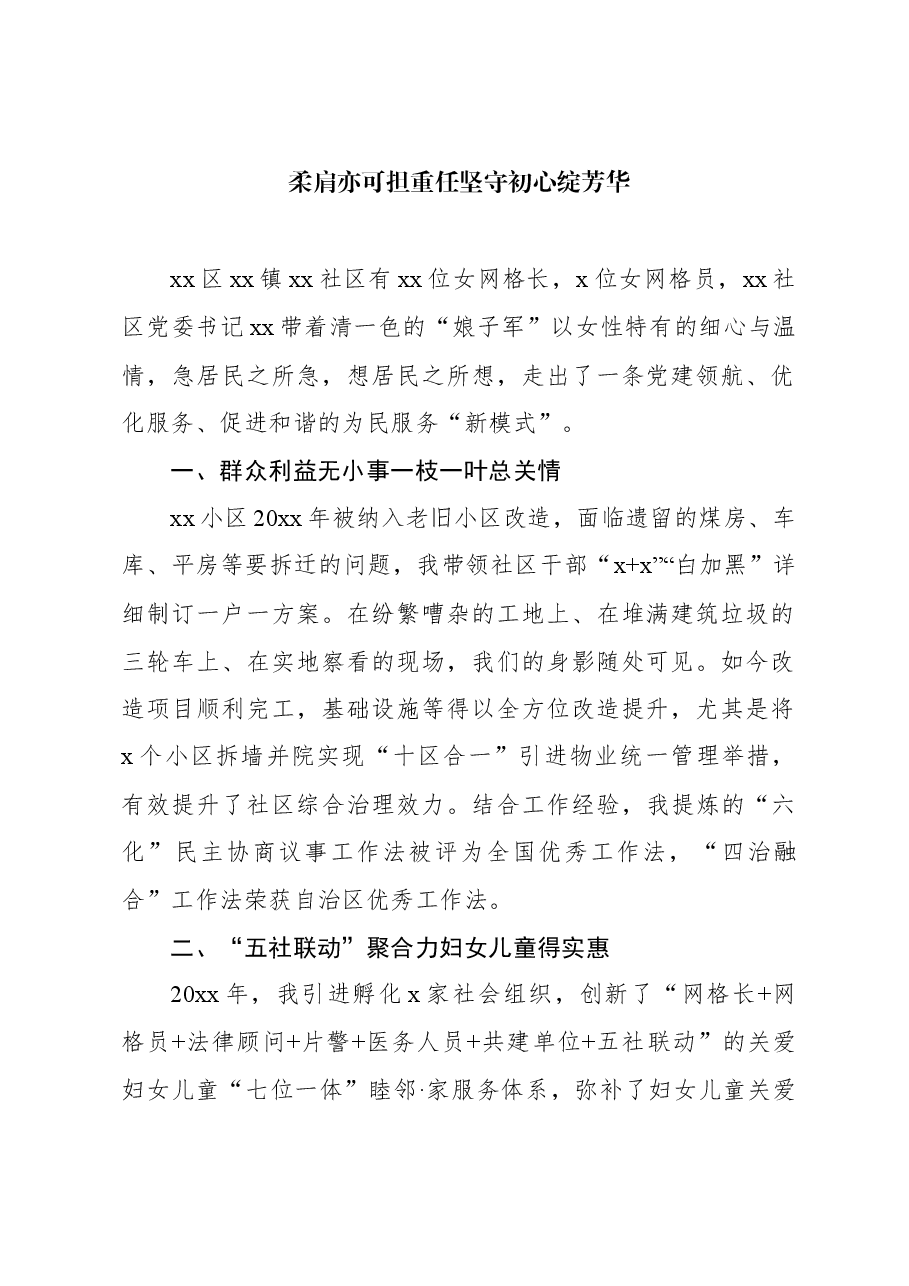 柔肩亦可担重任坚守初心绽芳华

xx区xx镇xx社区有xx位女网格长，x位女网格员，xx社区党委书记xx带着清一色的“娘子军”以女性特有的细心与温情，急居民之所急，想居民之所想，走出了一条党建领航、优化服务、促进和谐的为民服务“新模式”。

一、群众利益无小事一枝一叶总关情

xx小区20xx年被纳入老旧小区改造，面临遗留的煤房、车库、平房等要拆迁的问题，我带领社区干部“x+x”“白加黑”详细制订一户一方案。在纷繁嘈杂的工地上、在堆满建筑垃圾的三轮车上、在实地察看的现场，我们的身影随处可见。如今改造项目顺利完工，基础设施等得以全方位改造提升，尤其是将x个小区拆墙并院实现“十区合一”引进物业统一管理举措，有效提升了社区综合治理效力。结合工作经验，我提炼的“六化”民主协商议事工作法被评为全国优秀工作法，“四治融合”工作法荣获自治区优秀工作法。

二、“五社联动”聚合力妇女儿童得实惠

20xx年，我引进孵化x家社会组织，创新了“网格长+网格员+法律顾问+片警+医务人员+共建单位+五社联动”的关爱妇女儿童“七位一体”睦邻·家服务体系，弥补了妇女儿童关爱